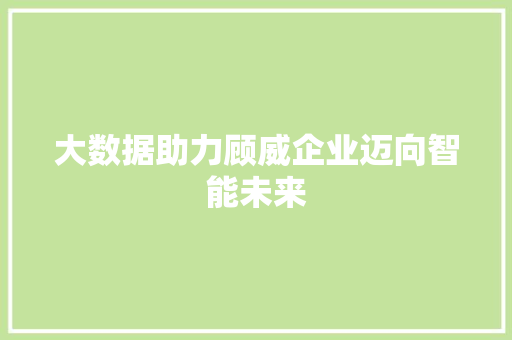 大数据助力顾威企业迈向智能未来